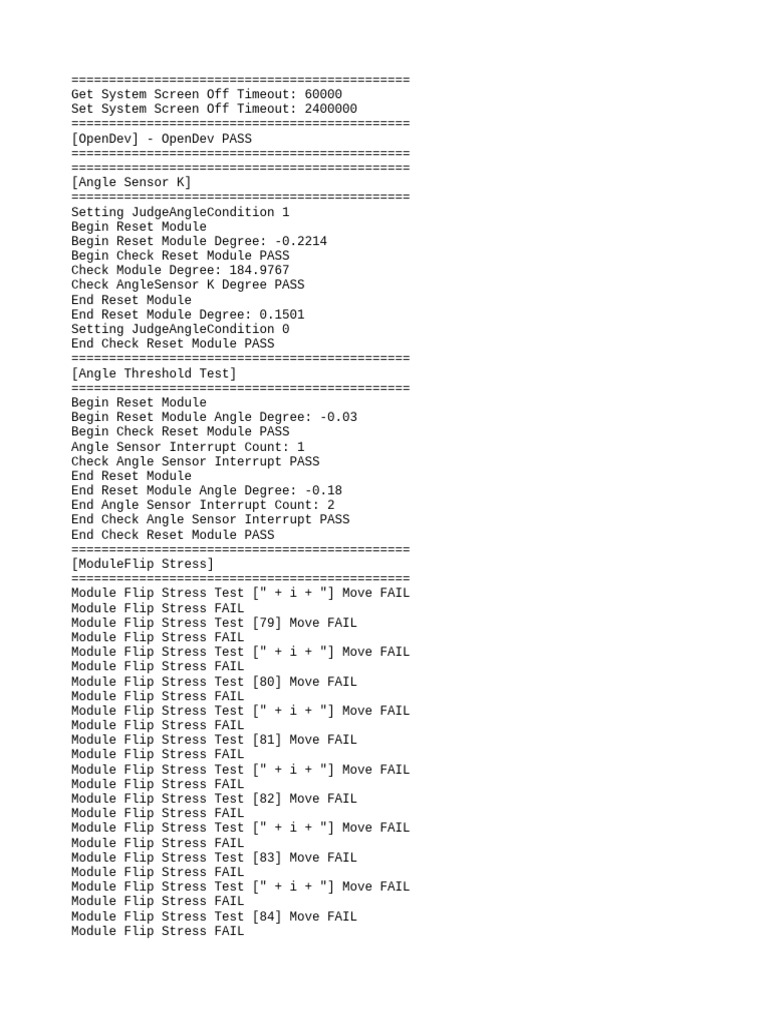 =============================================
Get System Screen Off Timeout: 60000
Set System Screen Off Timeout: 2400000
=============================================
[OpenDev] - OpenDev PASS
=============================================
=============================================
[Angle Sensor K]
=============================================
Setting JudgeAngleCondition 1
Begin Reset Module
Begin Reset Module Degree: -0.2214
Begin Check Reset Module PASS
Check Module Degree: 184.9767
Check AngleSensor K Degree PASS
End Reset Module
End Reset Module Degree: 0.1501
Setting JudgeAngleCondition 0
End Check Reset Module PASS
=============================================
[Angle Threshold Test]
=============================================
Begin Reset Module
Begin Reset Module Angle Degree: -0.03
Begin Check Reset Module PASS
Angle Sensor Interrupt Count: 1
Check Angle Sensor Interrupt PASS
End Reset Module
End Reset Module Angle Degree: -0.18
End Angle Sensor Interrupt Count: 2
End Check Angle Sensor Interrupt PASS
End Check Reset Module PASS
=============================================
[ModuleFlip Stress]
=============================================
Module Flip Stress Test [" + i + "] Move FAIL
Module Flip Stress FAIL
Module Flip Stress Test [79] Move FAIL
Module Flip Stress FAIL
Module Flip Stress Test [" + i + "] Move FAIL
Module Flip Stress FAIL
Module Flip Stress Test [80] Move FAIL
Module Flip Stress FAIL
Module Flip Stress Test [" + i + "] Move FAIL
Module Flip Stress FAIL
Module Flip Stress Test [81] Move FAIL
Module Flip Stress FAIL
Module Flip Stress Test [" + i + "] Move FAIL
Module Flip Stress FAIL
Module Flip Stress Test [82] Move FAIL
Module Flip Stress FAIL
Module Flip Stress Test [" + i + "] Move FAIL
Module Flip Stress FAIL
Module Flip Stress Test [83] Move FAIL
Module Flip Stress FAIL
Module Flip Stress Test [" + i + "] Move FAIL
Module Flip Stress FAIL
Module Flip Stress Test [84] Move FAIL
Module Flip Stress FAIL